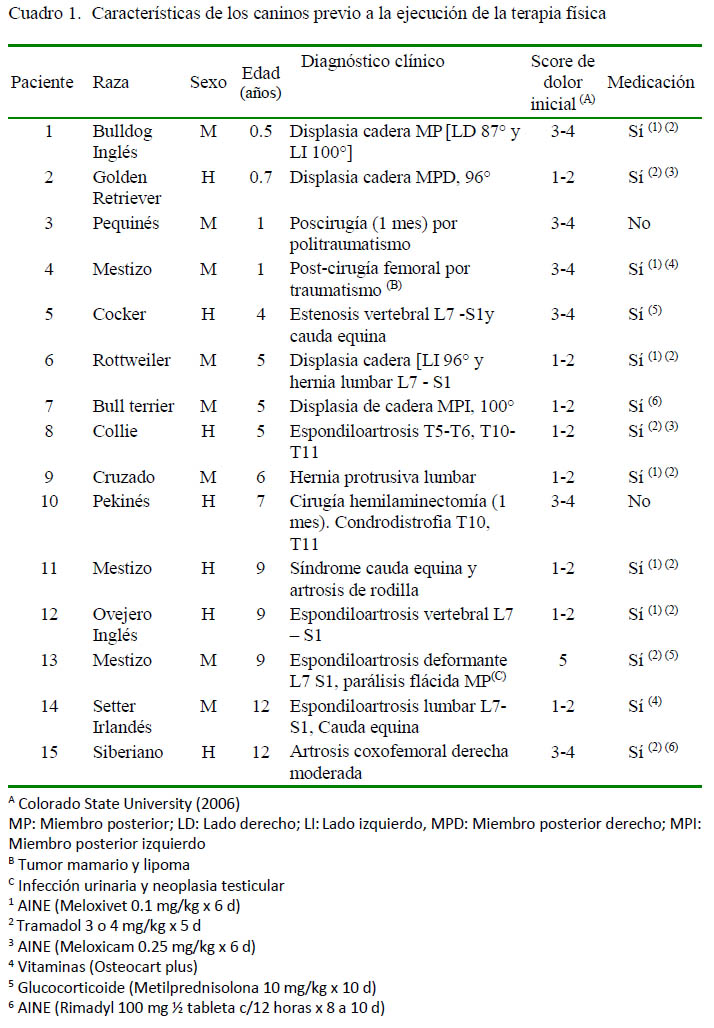 Cuadro 1. Características de los caninos previo a la ejecución de la terapia física

| Paciente | Raza | Sexo | Edad (años) | Diagnóstico clínico | Score de dolor inicial $^{(A)}$ | Medicación |
|---|---|---|---|---|---|---|
| 1 | Bulldog Inglés | M | 0.5 | Displasia cadera MP [LD 87° y LI 100°] | 3-4 | Sí $^{(1)(2)}$ |
| 2 | Golden Retriever | H | 0.7 | Displasia cadera MPD, 96° | 1-2 | Sí $^{(2)(3)}$ |
| 3 | Pequinés | M | 1 | Poscirugía (1 mes) por politraumatismo | 3-4 | No |
| 4 | Mestizo | M | 1 | Post-cirugía femoral por traumatismo $^{(B)}$ | 3-4 | Sí $^{(1)(4)}$ |
| 5 | Cocker | H | 4 | Estenosis vertebral L7 -S1y cauda equina | 3-4 | Sí $^{(5)}$ |
| 6 | Rottweiler | M | 5 | Displasia cadera [LI 96° y hernia lumbar L7 - S1 | 1-2 | Sí $^{(1)(2)}$ |
| 7 | Bull terrier | M | 5 | Displasia de cadera MPI, 100° | 1-2 | Sí $^{(6)}$ |
| 8 | Collie | H | 5 | Espondiloartrosis T5-T6, T10-T11 | 1-2 | Sí $^{(2)(3)}$ |
| 9 | Cruzado | M | 6 | Hernia protrusiva lumbar | 1-2 | Sí $^{(1)(2)}$ |
| 10 | Pekinés | H | 7 | Cirugía hemilaminectomía (1 mes). Condrodistrofia T10, T11 | 3-4 | No |
| 11 | Mestizo | H | 9 | Síndrome cauda equina y artrosis de rodilla | 1-2 | Sí $^{(1)(2)}$ |
| 12 | Ovejero Inglés | H | 9 | Espondiloartrosis vertebral L7 – S1 | 1-2 | Sí $^{(1)(2)}$ |
| 13 | Mestizo | M | 9 | Espondiloartrosis deformante L7 S1, parálisis flácida MP$^{(C)}$ | 5 | Sí $^{(2)(5)}$ |
| 14 | Setter Irlandés | M | 12 | Espondiloartrosis lumbar L7-S1, Cauda equina | 1-2 | Sí $^{(4)}$ |
| 15 | Siberiano | H | 12 | Artrosis coxofemoral derecha moderada | 3-4 | Sí $^{(2)(6)}$ |

$^{A}$ Colorado State University (2006)
MP: Miembro posterior; LD: Lado derecho; LI: Lado izquierdo, MPD: Miembro posterior derecho; MPI: Miembro posterior izquierdo
$^{B}$ Tumor mamario y lipoma
$^{C}$ Infección urinaria y neoplasia testicular
$^{1}$ AINE (Meloxivet 0.1 mg/kg x 6 d)
$^{2}$ Tramadol 3 o 4 mg/kg x 5 d
$^{3}$ AINE (Meloxicam 0.25 mg/kg x 6 d)
$^{4}$ Vitaminas (Osteocart plus)
$^{5}$ Glucocorticoide (Metilprednisolona 10 mg/kg x 10 d)
$^{6}$ AINE (Rimadyl 100 mg ½ tableta c/12 horas x 8 a 10 d)